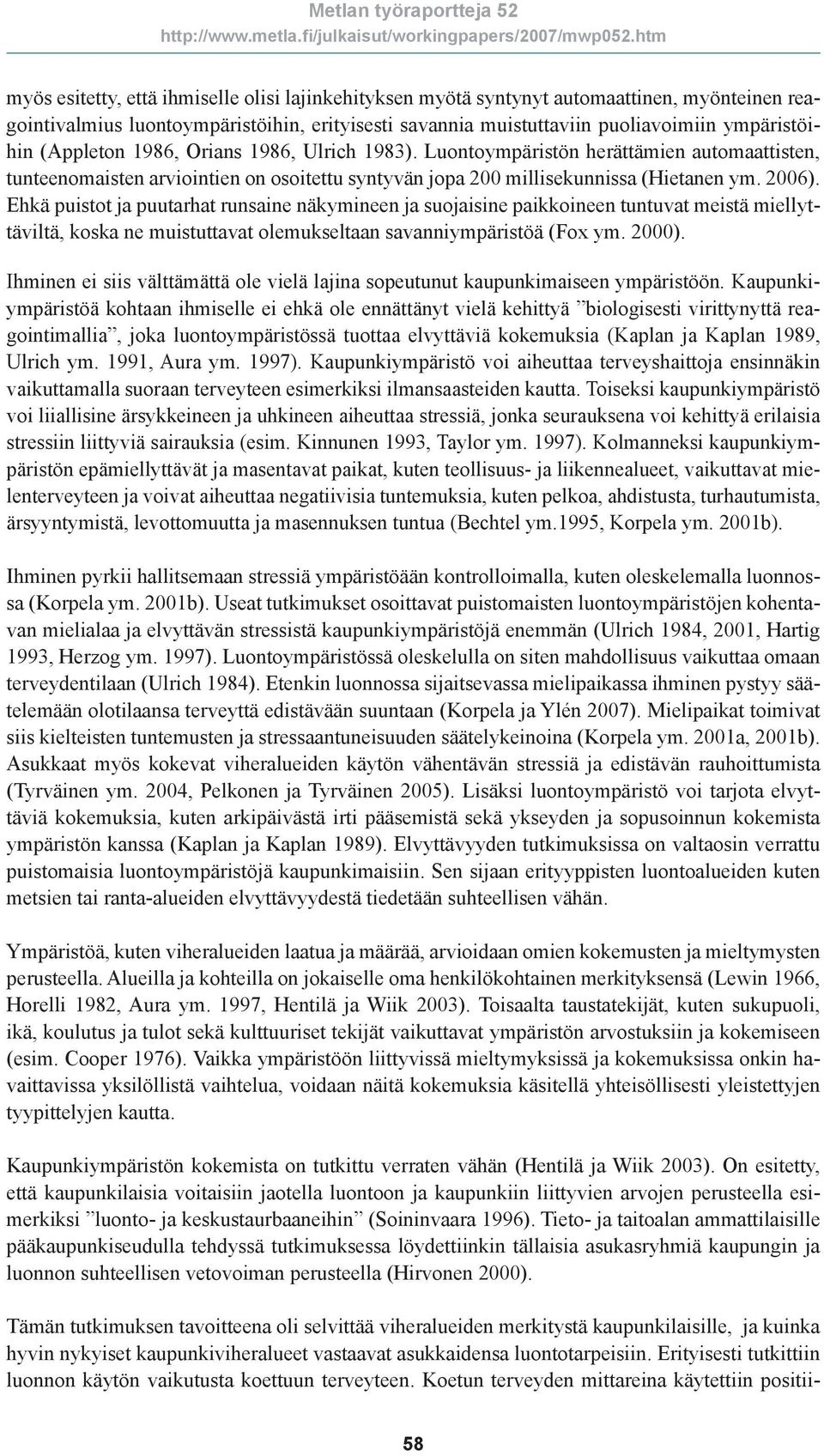 Metlan työraportteja 52
http://www.metla.fi/julkaisut/workingpapers/2007/mwp052.htm

myös esitetty, että ihmiselle olisi lajinkehityksen myötä syntynyt automaattinen, myönteinen reagointivalmius luontoympäristöihin, erityisesti savannia muistuttaviin puoliavoimiin ympäristöihin (Appleton 1986, Orians 1986, Ulrich 1983). Luontoympäristön herättämien automaattisten, tunteenomaisten arviointien on osoitettu syntyvän jopa 200 millisekunnissa (Hietanen ym. 2006). Ehkä puistot ja puutarhat runsaine näkymineen ja suojaisine paikkoineen tuntuvat meistä miellyttäviltä, koska ne muistuttavat olemukseltaan savanniympäristöä (Fox ym. 2000).

Ihminen ei siis välttämättä ole vielä lajina sopeutunut kaupunkimaiseen ympäristöön. Kaupunkiympäristöä kohtaan ihmiselle ei ehkä ole ennättänyt vielä kehittyä ”biologisesti virittynyttä reagointimallia”, joka luontoympäristössä tuottaa elvyttäviä kokemuksia (Kaplan ja Kaplan 1989, Ulrich ym. 1991, Aura ym. 1997). Kaupunkiympäristö voi aiheuttaa terveyshaittoja ensinnäkin vaikuttamalla suoraan terveyteen esimerkiksi ilmansaasteiden kautta. Toiseksi kaupunkiympäristö voi liiallisine ärsykkeineen ja uhkineen aiheuttaa stressiä, jonka seurauksena voi kehittyä erilaisia stressiin liittyviä sairauksia (esim. Kinnunen 1993, Taylor ym. 1997). Kolmanneksi kaupunkiympäristön epämiellyttävät ja masentavat paikat, kuten teollisuus- ja liikennealueet, vaikuttavat mielenterveyteen ja voivat aiheuttaa negatiivisia tuntemuksia, kuten pelkoa, ahdistusta, turhautumista, ärsyyntymistä, levottomuutta ja masennuksen tuntua (Bechtel ym.1995, Korpela ym. 2001b).

Ihminen pyrkii hallitsemaan stressiä ympäristöään kontrolloimalla, kuten oleskelemalla luonnossa (Korpela ym. 2001b). Useat tutkimukset osoittavat puistomaisten luontoympäristöjen kohentavan mielialaa ja elvyttävän stressistä kaupunkiympäristöjä enemmän (Ulrich 1984, 2001, Hartig 1993, Herzog ym. 1997). Luontoympäristössä oleskelulla on siten mahdollisuus vaikuttaa omaan terveydentilaan (Ulrich 1984). Etenkin luonnossa sijaitsevassa mielipaikassa ihminen pystyy säätelemään olotilaansa terveyttä edistävään suuntaan (Korpela ja Ylén 2007). Mielipaikat toimivat siis kielteisten tuntemusten ja stressaantuneisuuden säätelykeinoina (Korpela ym. 2001a, 2001b). Asukkaat myös kokevat viheralueiden käytön vähentävän stressiä ja edistävän rauhoittumista (Tyrväinen ym. 2004, Pelkonen ja Tyrväinen 2005). Lisäksi luontoympäristö voi tarjota elvyttäviä kokemuksia, kuten arkipäivästä irti pääsemistä sekä ykseyden ja sopusoinnun kokemista ympäristön kanssa (Kaplan ja Kaplan 1989). Elvyttävyyden tutkimuksissa on valtaosin verrattu puistomaisia luontoympäristöjä kaupunkimaisiin. Sen sijaan erityyppisten luontoalueiden kuten metsien tai ranta-alueiden elvyttävyydestä tiedetään suhteellisen vähän.

Ympäristöä, kuten viheralueiden laatua ja määrää, arvioidaan omien kokemusten ja mieltymysten perusteella. Alueilla ja kohteilla on jokaiselle oma henkilökohtainen merkityksensä (Lewin 1966, Horelli 1982, Aura ym. 1997, Hentilä ja Wiik 2003). Toisaalta taustatekijät, kuten sukupuoli, ikä, koulutus ja tulot sekä kulttuuriset tekijät vaikuttavat ympäristön arvostuksiin ja kokemiseen (esim. Cooper 1976). Vaikka ympäristöön liittyvissä mieltymyksissä ja kokemuksissa onkin havaittavissa yksilöllistä vaihtelua, voidaan näitä kokemuksia käsitellä yhteisöllisesti yleistettyjen tyypittelyjen kautta.

Kaupunkiympäristön kokemista on tutkittu verraten vähän (Hentilä ja Wiik 2003). On esitetty, että kaupunkilaisia voitaisiin jaotella luontoon ja kaupunkiin liittyvien arvojen perusteella esimerkiksi ”luonto- ja keskustaurbaaneihin” (Soininvaara 1996). Tieto- ja taitoalan ammattilaisille pääkaupunkiseudulla tehdyssä tutkimuksessa löydettiinkin tällaisia asukasryhmiä kaupungin ja luonnon suhteellisen vetovoiman perusteella (Hirvonen 2000).

Tämän tutkimuksen tavoitteena oli selvittää viheralueiden merkitystä kaupunkilaisille, ja kuinka hyvin nykyiset kaupunkiviheralueet vastaavat asukkaidensa luontotarpeisiin. Erityisesti tutkittiin luonnon käytön vaikutusta koettuun terveyteen. Koetun terveyden mittareina käytettiin positii-

58